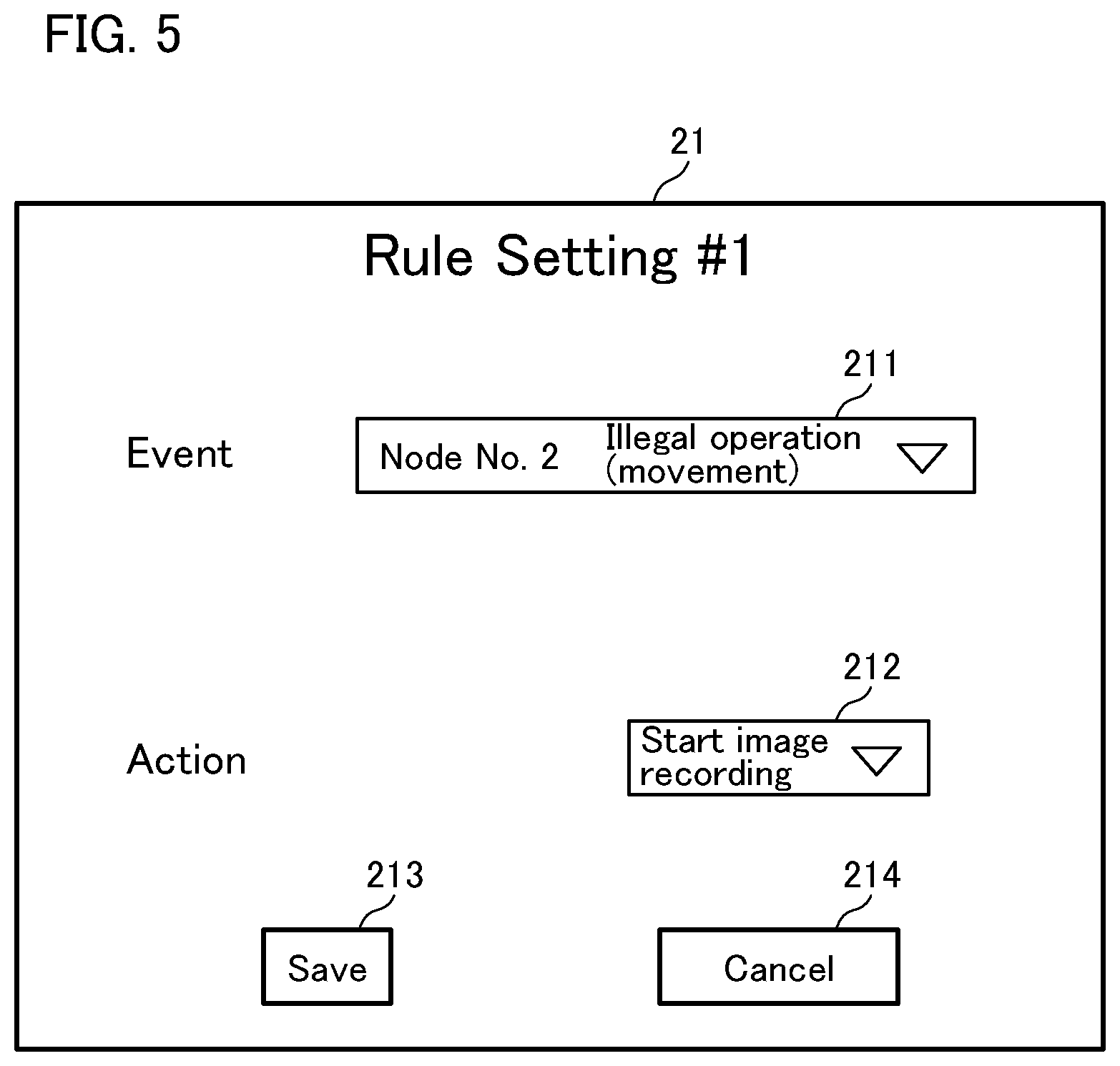 FIG. 5

21

Rule Setting #1

211

Event

Node No. 2 Illegal operation (movement)

212

Action

Start image recording

213

214

Save

Cancel